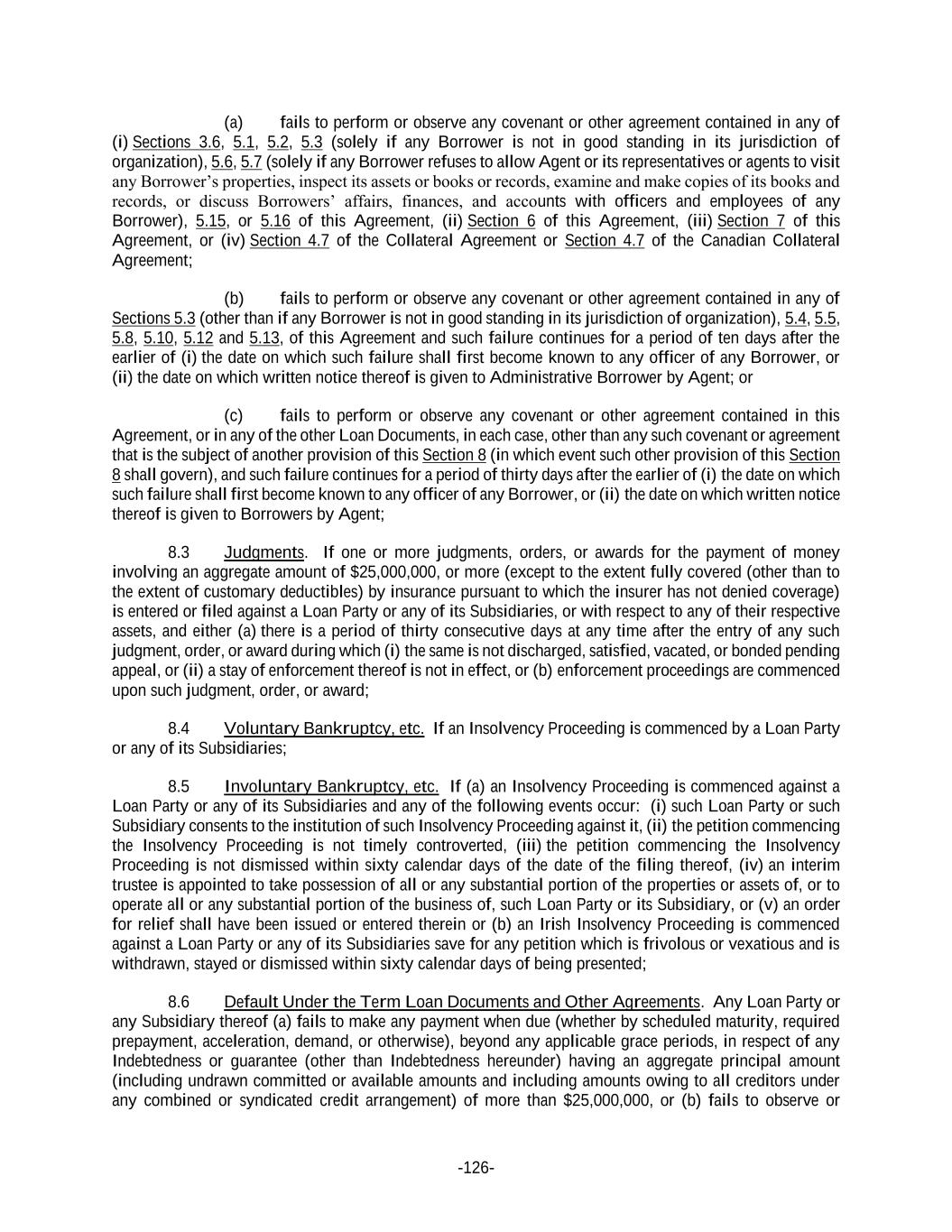 (a) fails to perform or observe any covenant or other agreement contained in any of (i) Sections 3.6, 5.1, 5.2, 5.3 (solely if any Borrower is not in good standing in its jurisdiction of organization), 5.6, 5.7 (solely if any Borrower refuses to allow Agent or its representatives or agents to visit any Borrower's properties, inspect its assets or books or records, examine and make copies of its books and records, or discuss Borrowers' affairs, finances, and accounts with officers and employees of any Borrower), 5.15, or 5.16 of this Agreement, (ii) Section 6 of this Agreement, (iii) Section 7 of this Agreement, or (iv) Section 4.7 of the Collateral Agreement or Section 4.7 of the Canadian Collateral Agreement;

(b) fails to perform or observe any covenant or other agreement contained in any of Sections 5.3 (other than if any Borrower is not in good standing in its jurisdiction of organization), 5.4, 5.5, 5.8, 5.10, 5.12 and 5.13, of this Agreement and such failure continues for a period of ten days after the earlier of (i) the date on which such failure shall first become known to any officer of any Borrower, or (ii) the date on which written notice thereof is given to Administrative Borrower by Agent; or

(c) fails to perform or observe any covenant or other agreement contained in this Agreement, or in any of the other Loan Documents, in each case, other than any such covenant or agreement that is the subject of another provision of this Section 8 (in which event such other provision of this Section 8 shall govern), and such failure continues for a period of thirty days after the earlier of (i) the date on which such failure shall first become known to any officer of any Borrower, or (ii) the date on which written notice thereof is given to Borrowers by Agent;

8.3 Judgments. If one or more judgments, orders, or awards for the payment of money involving an aggregate amount of $25,000,000, or more (except to the extent fully covered (other than to the extent of customary deductibles) by insurance pursuant to which the insurer has not denied coverage) is entered or filed against a Loan Party or any of its Subsidiaries, or with respect to any of their respective assets, and either (a) there is a period of thirty consecutive days at any time after the entry of any such judgment, order, or award during which (i) the same is not discharged, satisfied, vacated, or bonded pending appeal, or (ii) a stay of enforcement thereof is not in effect, or (b) enforcement proceedings are commenced upon such judgment, order, or award;

8.4 Voluntary Bankruptcy, etc. If an Insolvency Proceeding is commenced by a Loan Party or any of its Subsidiaries;

8.5 Involuntary Bankruptcy, etc. If (a) an Insolvency Proceeding is commenced against a Loan Party or any of its Subsidiaries and any of the following events occur: (i) such Loan Party or such Subsidiary consents to the institution of such Insolvency Proceeding against it, (ii) the petition commencing the Insolvency Proceeding is not timely controverted, (iii) the petition commencing the Insolvency Proceeding is not dismissed within sixty calendar days of the date of the filing thereof, (iv) an interim trustee is appointed to take possession of all or any substantial portion of the properties or assets of, or to operate all or any substantial portion of the business of, such Loan Party or its Subsidiary, or (v) an order for relief shall have been issued or entered therein or (b) an Irish Insolvency Proceeding is commenced against a Loan Party or any of its Subsidiaries save for any petition which is frivolous or vexatious and is withdrawn, stayed or dismissed within sixty calendar days of being presented;

8.6 Default Under the Term Loan Documents and Other Agreements. Any Loan Party or any Subsidiary thereof (a) fails to make any payment when due (whether by scheduled maturity, required prepayment, acceleration, demand, or otherwise), beyond any applicable grace periods, in respect of any Indebtedness or guarantee (other than Indebtedness hereunder) having an aggregate principal amount (including undrawn committed or available amounts and including amounts owing to all creditors under any combined or syndicated credit arrangement) of more than $25,000,000, or (b) fails to observe or

-126-